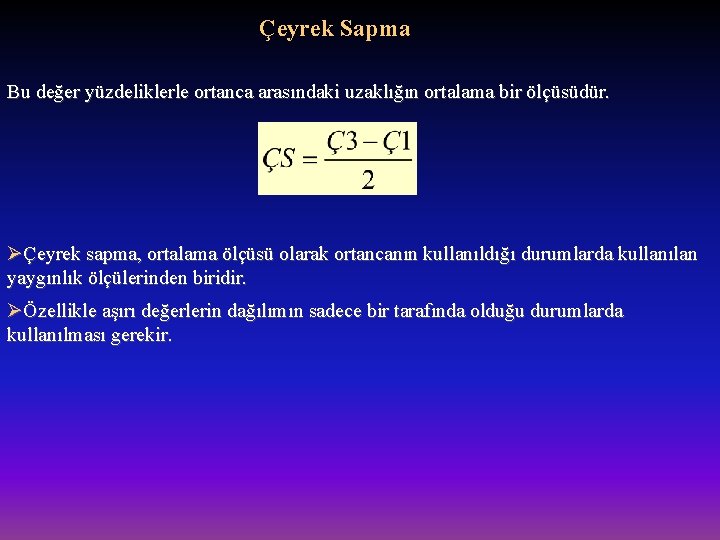 Çeyrek Sapma

Bu değer yüzdeliklerle ortanca arasındaki uzaklığın ortalama bir ölçüsüdür.

$ÇS = \frac{Ç3 - Ç1}{2}$

➢Çeyrek sapma, ortalama ölçüsü olarak ortancanın kullanıldığı durumlarda kullanılan yaygınlık ölçülerinden biridir.

➢Özellikle aşırı değerlerin dağılımın sadece bir tarafında olduğu durumlarda kullanılması gerekir.